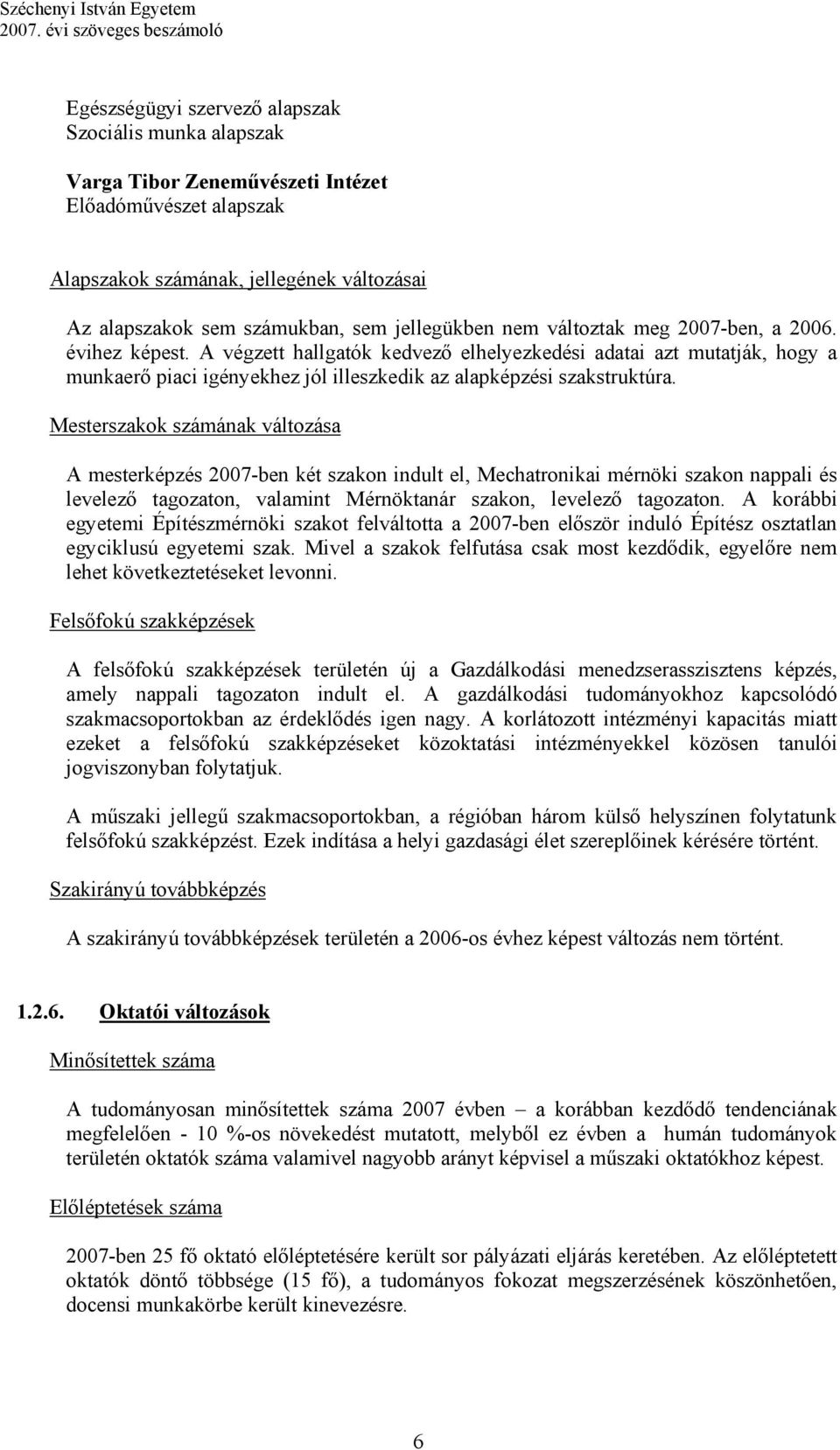 Széchenyi István Egyetem
2007. évi szöveges beszámoló

Egészségügyi szervező alapszak
Szociális munka alapszak

Varga Tibor Zeneművészeti Intézet
Előadóművészet alapszak

Alapszakok számának, jellegének változásai

Az alapszakok sem számukban, sem jellegükben nem változtak meg 2007-ben, a 2006. évihez képest. A végzett hallgatók kedvező elhelyezkedési adatai azt mutatják, hogy a munkaerő piaci igényekhez jól illeszkedik az alapképzési szakstruktúra.

Mesterszakok számának változása

A mesterképzés 2007-ben két szakon indult el, Mechatronikai mérnöki szakon nappali és levelező tagozaton, valamint Mérnöktanár szakon, levelező tagozaton. A korábbi egyetemi Építészmérnöki szakot felváltotta a 2007-ben először induló Építész osztatlan egyciklusú egyetemi szak. Mivel a szakok felfutása csak most kezdődik, egyelőre nem lehet következtetéseket levonni.

Felsőfokú szakképzések

A felsőfokú szakképzések területén új a Gazdálkodási menedzserasszisztens képzés, amely nappali tagozaton indult el. A gazdálkodási tudományokhoz kapcsolódó szakmacsoportokban az érdeklődés igen nagy. A korlátozott intézményi kapacitás miatt ezeket a felsőfokú szakképzéseket közoktatási intézményekkel közösen tanulói jogviszonyban folytatjuk.

A műszaki jellegű szakmacsoportokban, a régióban három külső helyszínen folytatunk felsőfokú szakképzést. Ezek indítása a helyi gazdasági élet szereplőinek kérésére történt.

Szakirányú továbbképzés

A szakirányú továbbképzések területén a 2006-os évhez képest változás nem történt.

1.2.6. Oktatói változások

Minősítettek száma

A tudományosan minősítettek száma 2007 évben – a korábban kezdődő tendenciának megfelelően - 10 %-os növekedést mutatott, melyből ez évben a humán tudományok területén oktatók száma valamivel nagyobb arányt képvisel a műszaki oktatókhoz képest.

Előléptetések száma

2007-ben 25 fő oktató előléptetésére került sor pályázati eljárás keretében. Az előléptetett oktatók döntő többsége (15 fő), a tudományos fokozat megszerzésének köszönhetően, docensi munkakörbe került kinevezésre.

6